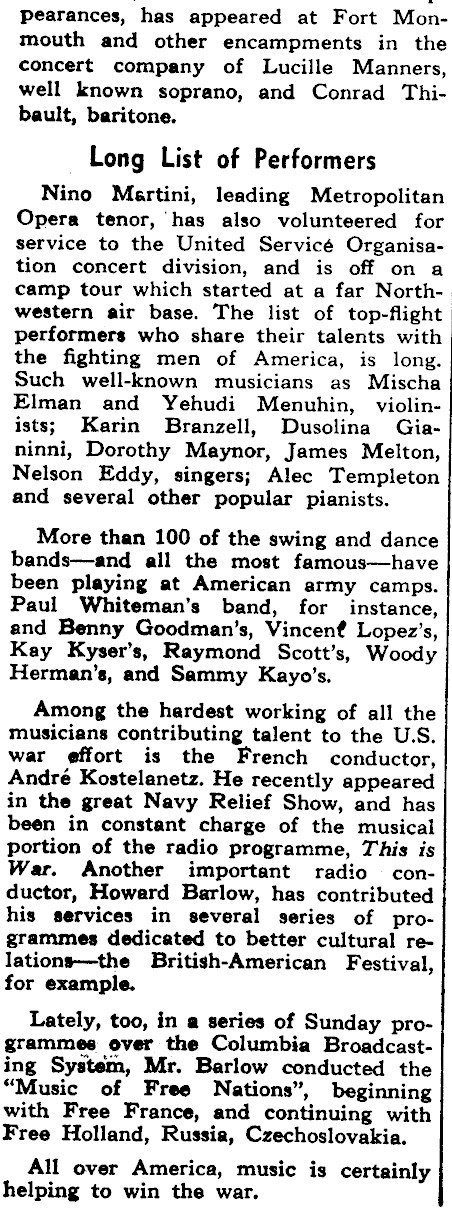 pearances, has appeared at Fort Monmouth and other encampments in the concert company of Lucille Manners, well known soprano, and Conrad Thibault, baritone.

Long List of Performers

Nino Martini, leading Metropolitan Opera tenor, has also volunteered for service to the United Service Organisation concert division, and is off on a camp tour which started at a far Northwestern air base. The list of top-flight performers who share their talents with the fighting men of America, is long. Such well-known musicians as Mischa Elman and Yehudi Menuhin, violinists; Karin Branzell, Dusolina Gianinni, Dorothy Maynor, James Melton, Nelson Eddy, singers; Alec Templeton and several other popular pianists.

More than 100 of the swing and dance bands—and all the most famous—have been playing at American army camps. Paul Whiteman's band, for instance, and Benny Goodman's, Vincent Lopez's, Kay Kyser's, Raymond Scott's, Woody Herman's, and Sammy Kayo's.

Among the hardest working of all the musicians contributing talent to the U.S. war effort is the French conductor, André Kostelanetz. He recently appeared in the great Navy Relief Show, and has been in constant charge of the musical portion of the radio programme, This is War. Another important radio conductor, Howard Barlow, has contributed his services in several series of programmes dedicated to better cultural relations—the British-American Festival, for example.

Lately, too, in a series of Sunday programmes over the Columbia Broadcasting System, Mr. Barlow conducted the "Music of Free Nations", beginning with Free France, and continuing with Free Holland, Russia, Czechoslovakia.

All over America, music is certainly helping to win the war.